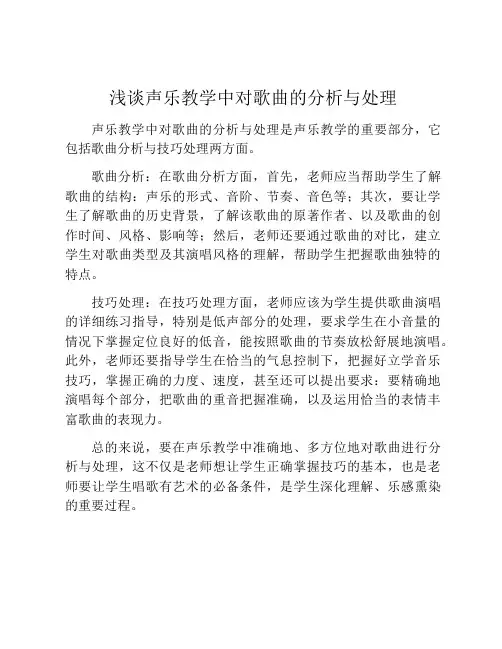 浅谈声乐教学中对歌曲的分析与处理

声乐教学中对歌曲的分析与处理是声乐教学的重要部分，它包括歌曲分析与技巧处理两方面。

歌曲分析：在歌曲分析方面，首先，老师应当帮助学生了解歌曲的结构：声乐的形式、音阶、节奏、音色等；其次，要让学生了解歌曲的历史背景，了解该歌曲的原著作者、以及歌曲的创作时间、风格、影响等；然后，老师还要通过歌曲的对比，建立学生对歌曲类型及其演唱风格的理解，帮助学生把握歌曲独特的特点。

技巧处理：在技巧处理方面，老师应该为学生提供歌曲演唱的详细练习指导，特别是低声部分的处理，要求学生在小音量的情况下掌握定位良好的低音，能按照歌曲的节奏放松舒展地演唱。此外，老师还要指导学生在恰当的气息控制下，把握好立学音乐技巧，掌握正确的力度、速度，甚至还可以提出要求：要精确地演唱每个部分，把歌曲的重音把握准确，以及运用恰当的表情丰富歌曲的表现力。

总的来说，要在声乐教学中准确地、多方位地对歌曲进行分析与处理，这不仅是老师想让学生正确掌握技巧的基本，也是老师要让学生唱歌有艺术的必备条件，是学生深化理解、乐感熏染的重要过程。